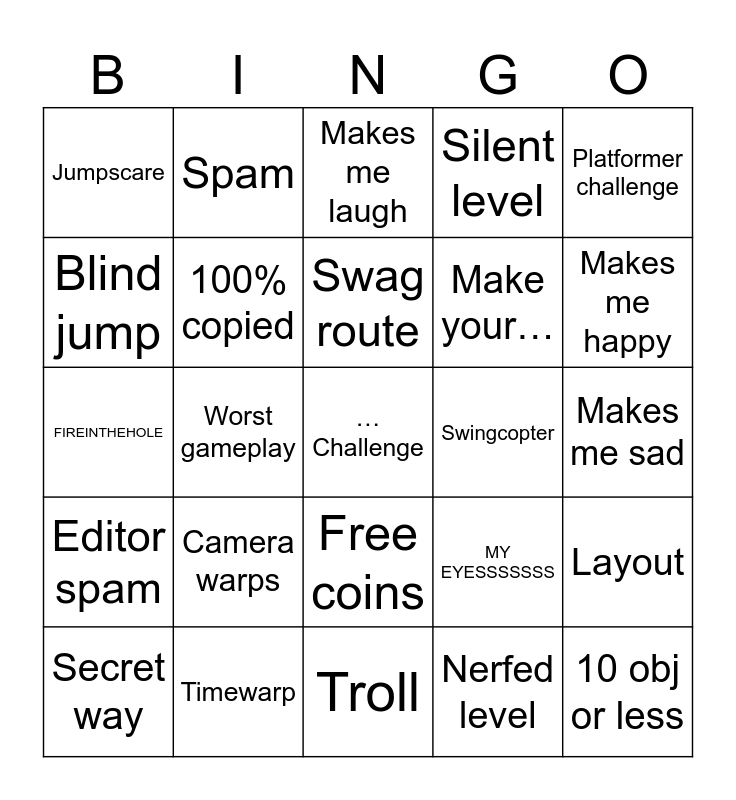 | B | I | N | G | O |
|---|---|---|---|---|
| Jumpscare | Spam | Makes me laugh | Silent level | Platformer challenge |
| Blind jump | 100% copied | Swag route | Make your… | Makes me happy |
| FIREINTHEHOLE | Worst gameplay | … Challenge | Swingcopter | Makes me sad |
| Editor spam | Camera warps | Free coins | MY EYESSSSSSS | Layout |
| Secret way | Timewarp | Troll | Nerfed level | 10 obj or less |